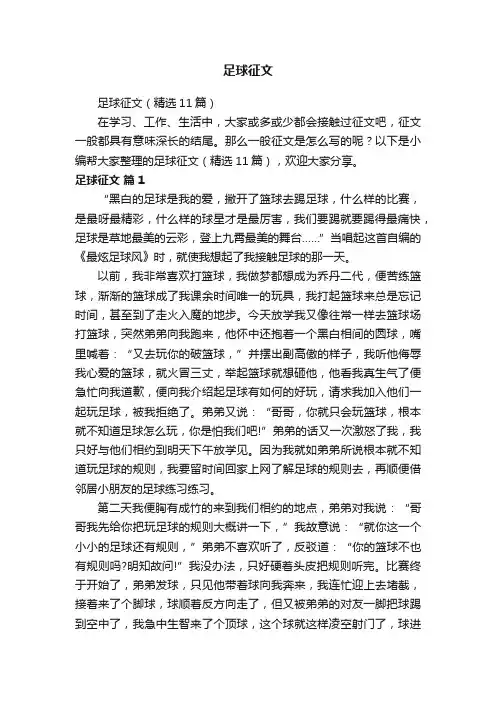 足球征文

足球征文（精选11篇）

在学习、工作、生活中，大家或多或少都会接触过征文吧，征文一般都具有意味深长的结尾。那么一般征文是怎么写的呢？以下是小编帮大家整理的足球征文（精选11篇），欢迎大家分享。

足球征文 篇1

“黑白的足球是我的爱，撇开了篮球去踢足球，什么样的比赛，是最呀最精彩，什么样的球星才是最厉害，我们要踢就要踢得最痛快，足球是草地最美的云彩，登上九霄最美的舞台……”当唱起这首自编的《最炫足球风》时，就使我想起了我接触足球的那一天。

以前，我非常喜欢打篮球，我做梦都想成为乔丹二代，便苦练篮球，渐渐的篮球成了我课余时间唯一的玩具，我打起篮球来总是忘记时间，甚至到了走火入魔的地步。今天放学我又像往常一样去篮球场打篮球，突然弟弟向我跑来，他怀中还抱着一个黑白相间的圆球，嘴里喊着：“又去玩你的破篮球，”并摆出副高傲的样子，我听他侮辱我心爱的篮球，就火冒三丈，举起篮球就想砸他，他看我真生气了便急忙向我道歉，便向我介绍起足球有如何的好玩，请求我加入他们一起玩足球，被我拒绝了。弟弟又说：“哥哥，你就只会玩篮球，根本就不知道足球怎么玩，你是怕我们吧!”弟弟的话又一次激怒了我，我只好与他们相约到明天下午放学见。因为我就如弟弟所说根本就不知道玩足球的规则，我要留时间回家上网了解足球的规则去，再顺便借邻居小朋友的足球练习练习。

第二天我便胸有成竹的来到我们相约的地点，弟弟对我说：“哥哥我先给你把玩足球的规则大概讲一下，”我故意说：“就你这一个小小的足球还有规则，”弟弟不喜欢听了，反驳道：“你的篮球不也有规则吗?明知故问!”我没办法，只好硬着头皮把规则听完。比赛终于开始了，弟弟发球，只见他带着球向我奔来，我连忙迎上去堵截，接着来了个脚球，球顺着反方向走了，但又被弟弟的对友一脚把球踢到空中了，我急中生智来了个顶球，这个球就这样凌空射门了，球进